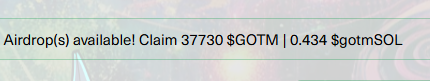 Airdrop(s) available! Claim 37730 \$GOTM | 0.434 \$gotmSOL